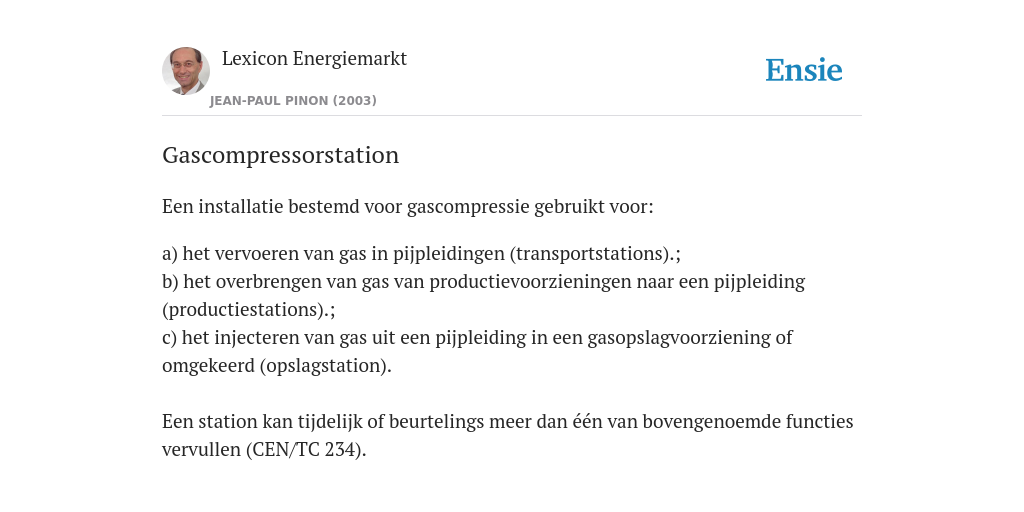 Lexicon Energiemarkt

JEAN-PAUL PINON (2003)

Ensie

Gascompressorstation

Een installatie bestemd voor gascompressie gebruikt voor:

a) het vervoeren van gas in pijpleidingen (transportstations).;
b) het overbrengen van gas van productievoorzieningen naar een pijpleiding (productiestations).;
c) het injecteren van gas uit een pijpleiding in een gasopslagvoorziening of omgekeerd (opslagstation).

Een station kan tijdelijk of beurtelings meer dan één van bovengenoemde functies vervullen (CEN/TC 234).